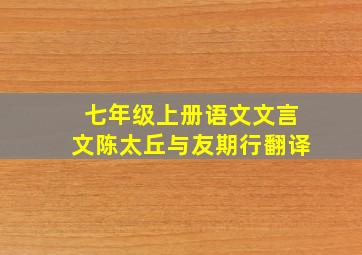 七年级上册语文文言文陈太丘与友期行翻译